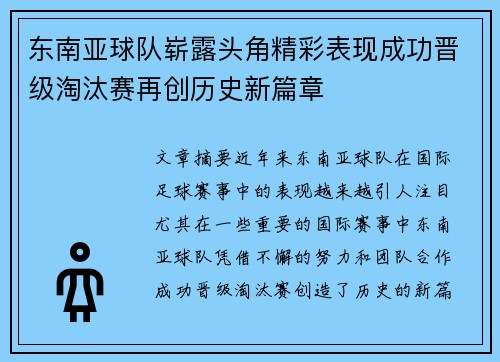 东南亚球队崭露头角精彩表现成功晋级淘汰赛再创历史新篇章

文章摘要近年来东南亚球队在国际足球赛事中的表现越来越引人注目尤其在一些重要的国际赛事中东南亚球队凭借不懈的努力和团队合作成功晋级淘汰赛创造了历史的新篇